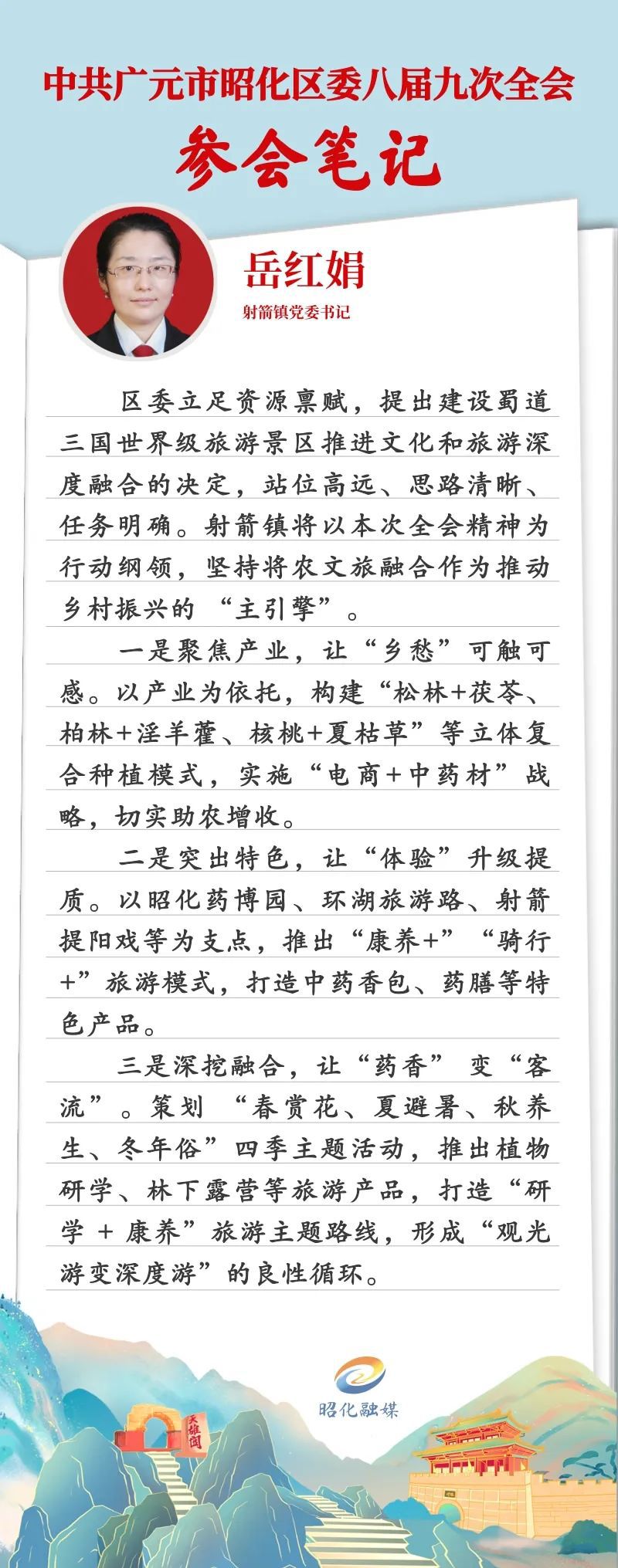 中共广元市昭化区委八届九次全会

参会笔记

岳红娟

射箭镇党委书记

区委立足资源禀赋，提出建设蜀道三国世界级旅游景区推进文化和旅游深度融合的决定，站位高远、思路清晰、任务明确。射箭镇将以本次全会精神为行动纲领，坚持将农文旅融合作为推动乡村振兴的“主引擎”。

一是聚焦产业，让“乡愁”可触可感。以产业为依托，构建“松林+茯苓、柏林+淫羊藿、核桃+夏枯草”等立体复合种植模式，实施“电商+中药材”战略，切实助农增收。

二是突出特色，让“体验”升级提质。以昭化药博园、环湖旅游路、射箭提阳戏等为支点，推出“康养+”“骑行+”旅游模式，打造中药香包、药膳等特色产品。

三是深挖融合，让“药香”变“客流”。策划“春赏花、夏避暑、秋养生、冬年俗”四季主题活动，推出植物研学、林下露营等旅游产品，打造“研学+康养”旅游主题路线，形成“观光游变深度游”的良性循环。

昭化融媒

天雄关